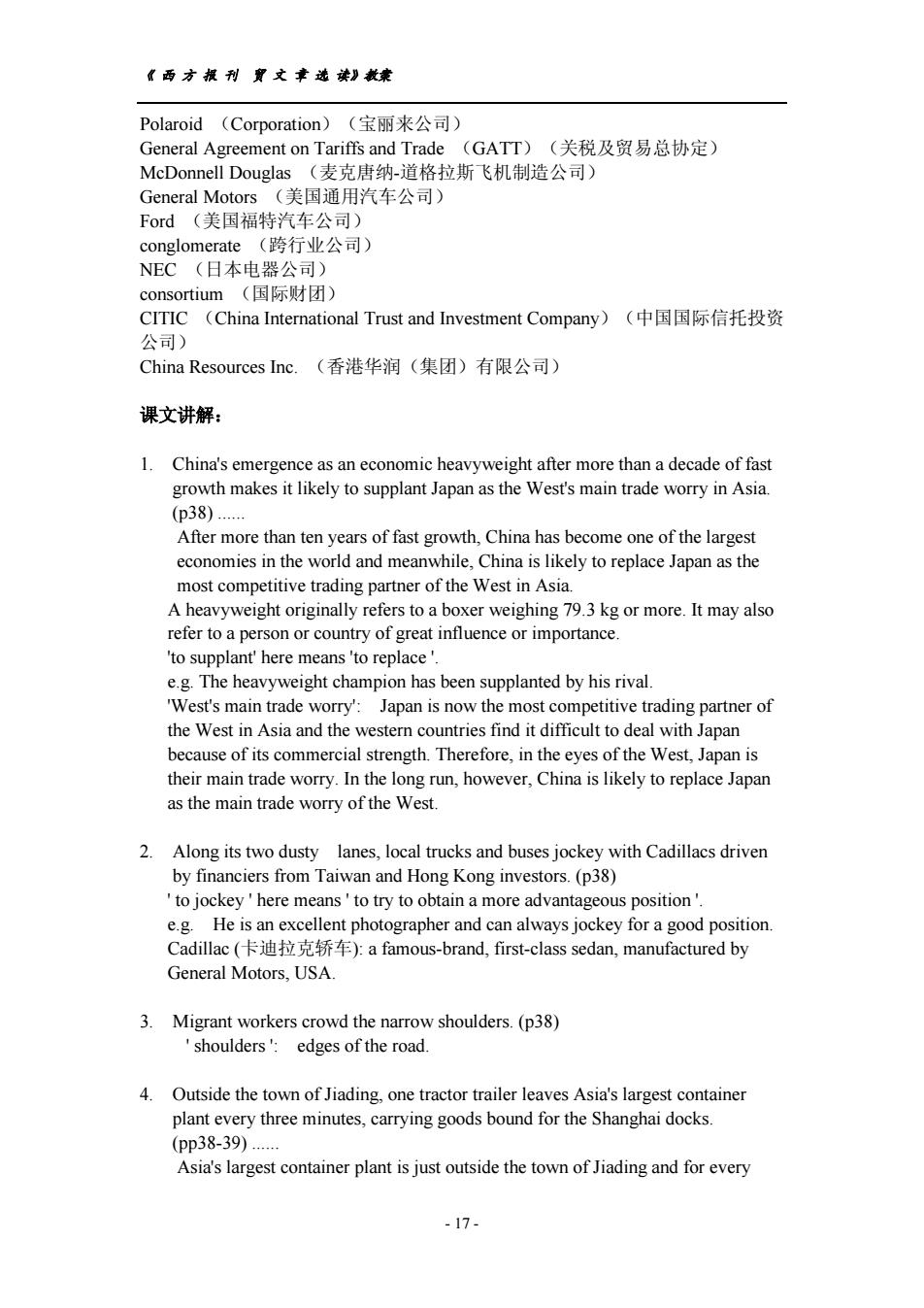 《西方报刊 贸文章选读》教案

Polaroid （Corporation）（宝丽来公司）
General Agreement on Tariffs and Trade （GATT）（关税及贸易总协定）
McDonnell Douglas （麦克唐纳-道格拉斯飞机制造公司）
General Motors （美国通用汽车公司）
Ford （美国福特汽车公司）
conglomerate （跨行业公司）
NEC （日本电器公司）
consortium （国际财团）
CITIC （China International Trust and Investment Company）（中国国际信托投资公司）
China Resources Inc. （香港华润（集团）有限公司）

课文讲解：

1. China's emergence as an economic heavyweight after more than a decade of fast growth makes it likely to supplant Japan as the West's main trade worry in Asia. (p38) ......
After more than ten years of fast growth, China has become one of the largest economies in the world and meanwhile, China is likely to replace Japan as the most competitive trading partner of the West in Asia.
A heavyweight originally refers to a boxer weighing 79.3 kg or more. It may also refer to a person or country of great influence or importance.
'to supplant' here means 'to replace '.
e.g. The heavyweight champion has been supplanted by his rival.
'West's main trade worry': Japan is now the most competitive trading partner of the West in Asia and the western countries find it difficult to deal with Japan because of its commercial strength. Therefore, in the eyes of the West, Japan is their main trade worry. In the long run, however, China is likely to replace Japan as the main trade worry of the West.

2. Along its two dusty lanes, local trucks and buses jockey with Cadillacs driven by financiers from Taiwan and Hong Kong investors. (p38)
' to jockey ' here means ' to try to obtain a more advantageous position '.
e.g. He is an excellent photographer and can always jockey for a good position.
Cadillac (卡迪拉克轿车): a famous-brand, first-class sedan, manufactured by General Motors, USA.

3. Migrant workers crowd the narrow shoulders. (p38)
' shoulders ': edges of the road.

4. Outside the town of Jiading, one tractor trailer leaves Asia's largest container plant every three minutes, carrying goods bound for the Shanghai docks. (pp38-39) ......
Asia's largest container plant is just outside the town of Jiading and for every

- 17 -